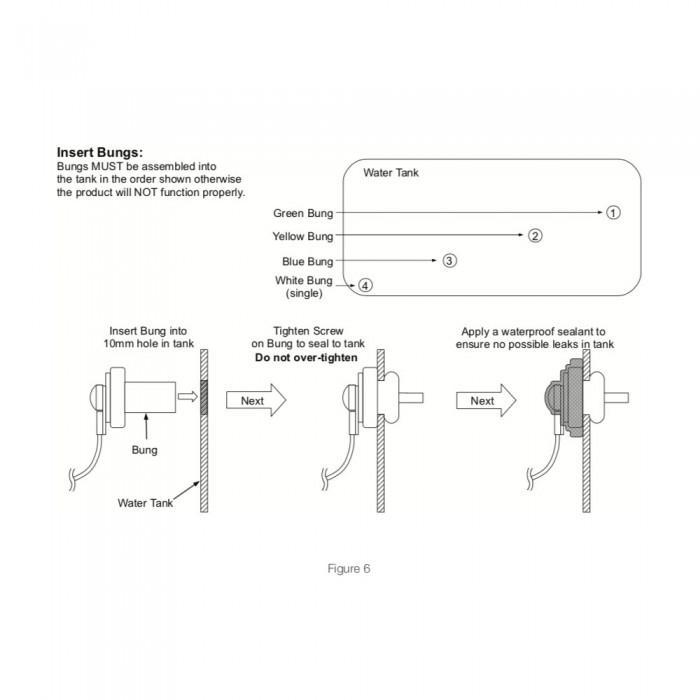 Insert Bungs:
Bungs MUST be assembled into the tank in the order shown otherwise the product will NOT function properly.

Water Tank

Green Bung ① 
Yellow Bung ② 
Blue Bung ③ 
White Bung (single) ④

Insert Bung into 10mm hole in tank

Bung

Water Tank

Next

Tighten Screw on Bung to seal to tank
Do not over-tighten

Next

Apply a waterproof sealant to ensure no possible leaks in tank

Figure 6